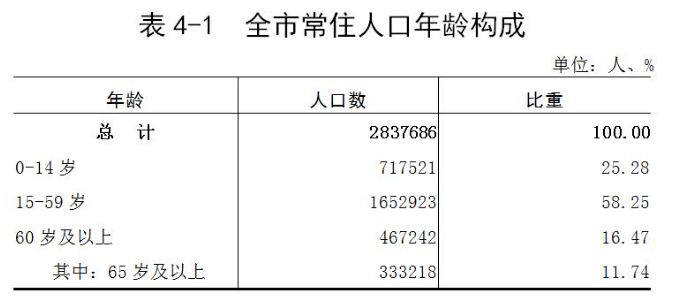 表 4-1 全市常住人口年龄构成

单位：人、%

| 年龄 | 人口数 | 比重 |
|---|---|---|
| 总　计 | 2837686 | 100.00 |
| 0-14 岁 | 717521 | 25.28 |
| 15-59 岁 | 1652923 | 58.25 |
| 60 岁及以上 | 467242 | 16.47 |
| 其中：65 岁及以上 | 333218 | 11.74 |